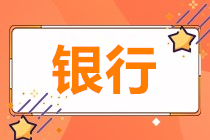 银行